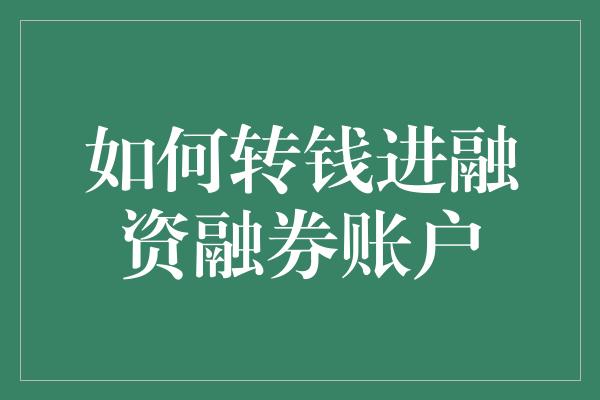 如何转钱进融资融券账户